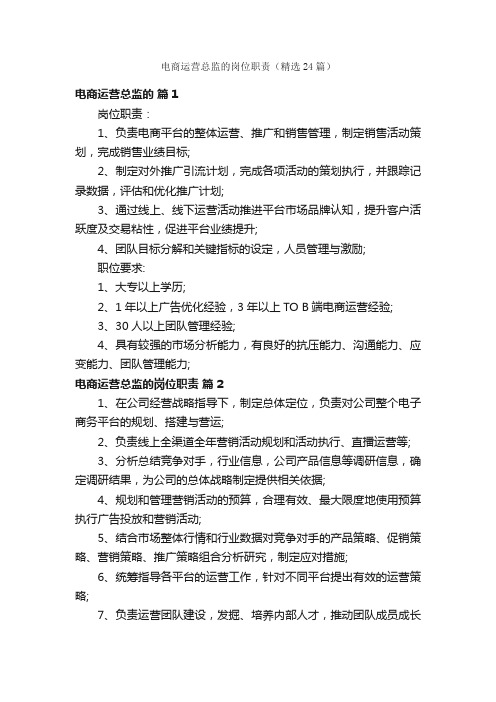 电商运营总监的岗位职责（精选24篇）

电商运营总监的 篇1

岗位职责：

1、负责电商平台的整体运营、推广和销售管理，制定销售活动策划，完成销售业绩目标;

2、制定对外推广引流计划，完成各项活动的策划执行，并跟踪记录数据，评估和优化推广计划;

3、通过线上、线下运营活动推进平台市场品牌认知，提升客户活跃度及交易粘性，促进平台业绩提升;

4、团队目标分解和关键指标的设定，人员管理与激励;

职位要求:

1、大专以上学历;

2、1年以上广告优化经验，3年以上TO B端电商运营经验;

3、30人以上团队管理经验;

4、具有较强的市场分析能力，有良好的抗压能力、沟通能力、应变能力、团队管理能力;

电商运营总监的岗位职责 篇2

1、在公司经营战略指导下，制定总体定位，负责对公司整个电子商务平台的规划、搭建与营运;

2、负责线上全渠道全年营销活动规划和活动执行、直播运营等;

3、分析总结竞争对手，行业信息，公司产品信息等调研信息，确定调研结果，为公司的总体战略制定提供相关依据;

4、规划和管理营销活动的预算，合理有效、最大限度地使用预算执行广告投放和营销活动;

5、结合市场整体行情和行业数据对竞争对手的产品策略、促销策略、营销策略、推广策略组合分析研究，制定应对措施;

6、统筹指导各平台的运营工作，针对不同平台提出有效的运营策略;

7、负责运营团队建设，发掘、培养内部人才，推动团队成员成长